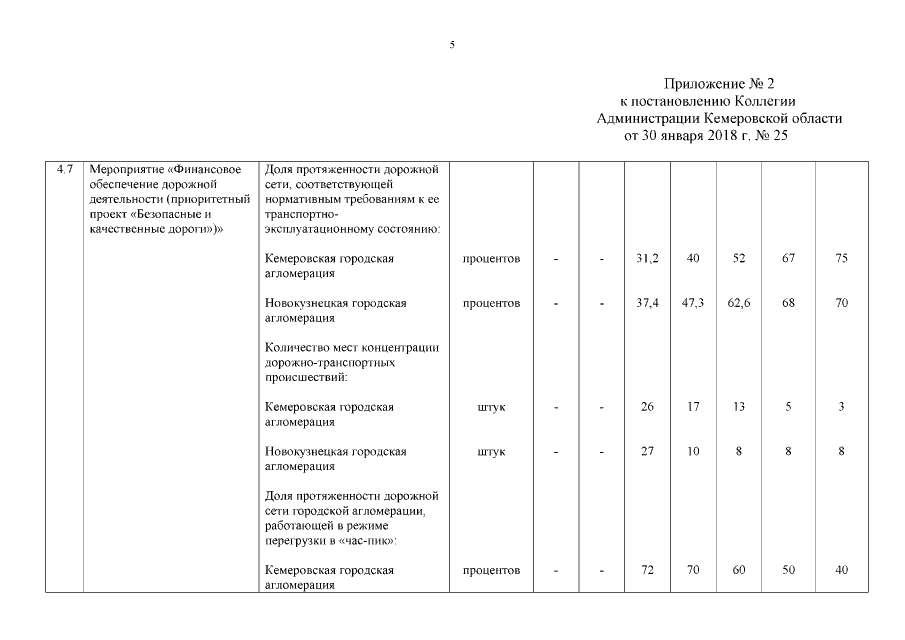 5

Приложение № 2
к постановлению Коллегии
Администрации Кемеровской области
от 30 января 2018 г. № 25

| 4.7 | Мероприятие «Финансовое обеспечение дорожной деятельности (приоритетный проект «Безопасные и качественные дороги»)» | Доля протяженности дорожной сети, соответствующей нормативным требованиям к ее транспортно-эксплуатационному состоянию: | | | | | | | | |
|---|---|---|---|---|---|---|---|---|---|---|
| | | Кемеровская городская агломерация | процентов | - | - | 31,2 | 40 | 52 | 67 | 75 |
| | | Новокузнецкая городская агломерация | процентов | - | - | 37,4 | 47,3 | 62,6 | 68 | 70 |
| | | Количество мест концентрации дорожно-транспортных происшествий: | | | | | | | | |
| | | Кемеровская городская агломерация | штук | - | - | 26 | 17 | 13 | 5 | 3 |
| | | Новокузнецкая городская агломерация | штук | - | - | 27 | 10 | 8 | 8 | 8 |
| | | Доля протяженности дорожной сети городской агломерации, работающей в режиме перегрузки в «час-пик»: | | | | | | | | |
| | | Кемеровская городская агломерация | процентов | - | - | 72 | 70 | 60 | 50 | 40 |